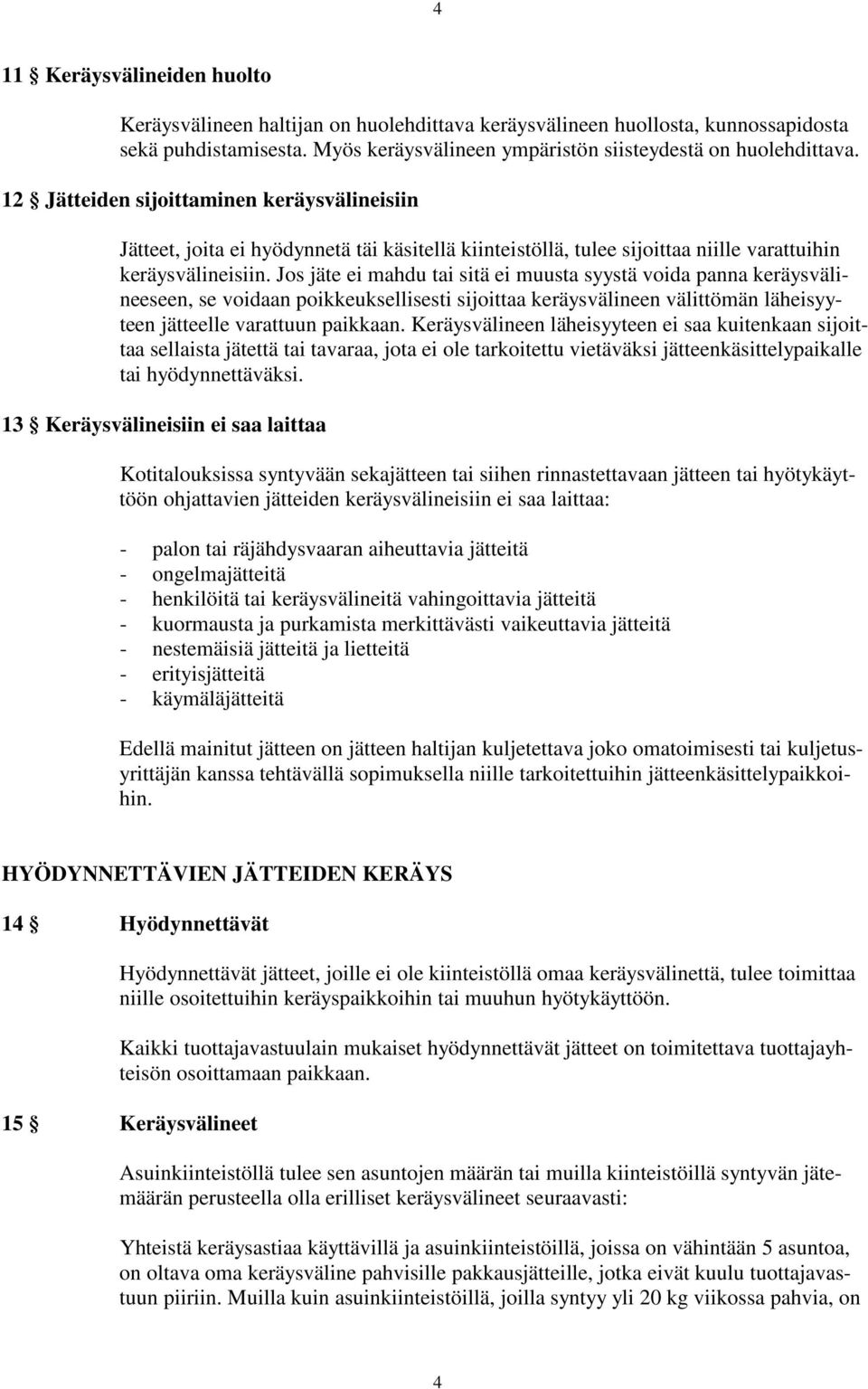 4

11 § Keräysvälineiden huolto

Keräysvälineen haltijan on huolehdittava keräysvälineen huollosta, kunnossapidosta sekä puhdistamisesta. Myös keräysvälineen ympäristön siisteydestä on huolehdittava.

12 § Jätteiden sijoittaminen keräysvälineisiin

Jätteet, joita ei hyödynnetä täi käsitellä kiinteistöllä, tulee sijoittaa niille varattuihin keräysvälineisiin. Jos jäte ei mahdu tai sitä ei muusta syystä voida panna keräysvälineeseen, se voidaan poikkeuksellisesti sijoittaa keräysvälineen välittömän läheisyyteen jätteelle varattuun paikkaan. Keräysvälineen läheisyyteen ei saa kuitenkaan sijoittaa sellaista jätettä tai tavaraa, jota ei ole tarkoitettu vietäväksi jätteenkäsittelypaikalle tai hyödynnettäväksi.

13 § Keräysvälineisiin ei saa laittaa

Kotitalouksissa syntyvään sekajätteen tai siihen rinnastettavaan jätteen tai hyötykäyttöön ohjattavien jätteiden keräysvälineisiin ei saa laittaa:

- palon tai räjähdysvaaran aiheuttavia jätteitä
- ongelmajätteitä
- henkilöitä tai keräysvälineitä vahingoittavia jätteitä
- kuormausta ja purkamista merkittävästi vaikeuttavia jätteitä
- nestemäisiä jätteitä ja lietteitä
- erityisjätteitä
- käymäläjätteitä

Edellä mainitut jätteen on jätteen haltijan kuljetettava joko omatoimisesti tai kuljetusyrittäjän kanssa tehtävällä sopimuksella niille tarkoitettuihin jätteenkäsittelypaikkoihin.

HYÖDYNNETTÄVIEN JÄTTEIDEN KERÄYS

14 § Hyödynnettävät

Hyödynnettävät jätteet, joille ei ole kiinteistöllä omaa keräysvälinettä, tulee toimittaa niille osoitettuihin keräyspaikkoihin tai muuhun hyötykäyttöön.

Kaikki tuottajavastuulain mukaiset hyödynnettävät jätteet on toimitettava tuottajayhteisön osoittamaan paikkaan.

15 § Keräysvälineet

Asuinkiinteistöllä tulee sen asuntojen määrän tai muilla kiinteistöillä syntyvän jätemäärän perusteella olla erilliset keräysvälineet seuraavasti:

Yhteistä keräysastiaa käyttävillä ja asuinkiinteistöillä, joissa on vähintään 5 asuntoa, on oltava oma keräysväline pahvisille pakkausjätteille, jotka eivät kuulu tuottajavastuun piiriin. Muilla kuin asuinkiinteistöillä, joilla syntyy yli 20 kg viikossa pahvia, on

4